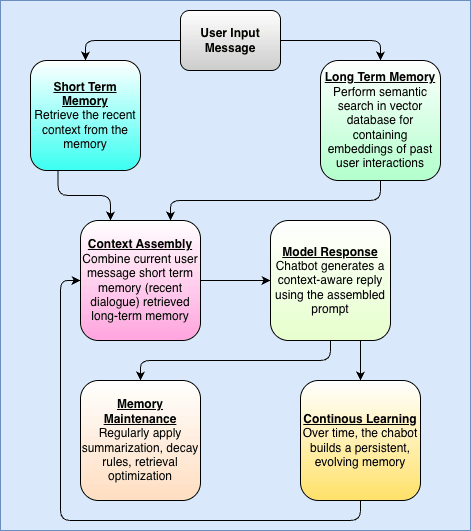 User Input Message

Short Term Memory
Retrieve the recent context from the memory

Long Term Memory
Perform semantic search in vector database for containing embeddings of past user interactions

Context Assembly
Combine current user message short term memory (recent dialogue) retrieved long-term memory

Model Response
Chatbot generates a context-aware reply using the assembled prompt

Memory Maintenance
Regularly apply summarization, decay rules, retrieval optimization

Continous Learning
Over time, the chabot builds a persistent, evolving memory